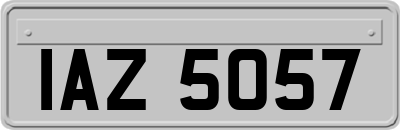 IAZ 5057